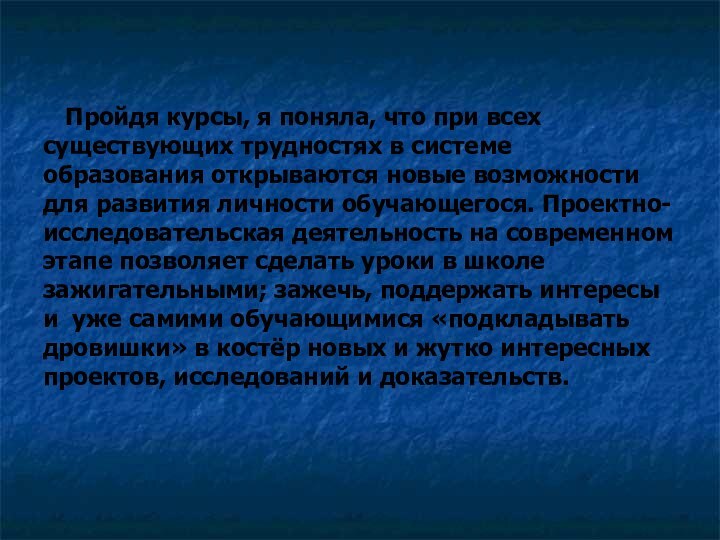 Пройдя курсы, я поняла, что при всех существующих трудностях в системе образования открываются новые возможности для развития личности обучающегося. Проектно-исследовательская деятельность на современном этапе позволяет сделать уроки в школе зажигательными; зажечь, поддержать интересы и уже самими обучающимися «подкладывать дровишки» в костёр новых и жутко интересных проектов, исследований и доказательств.